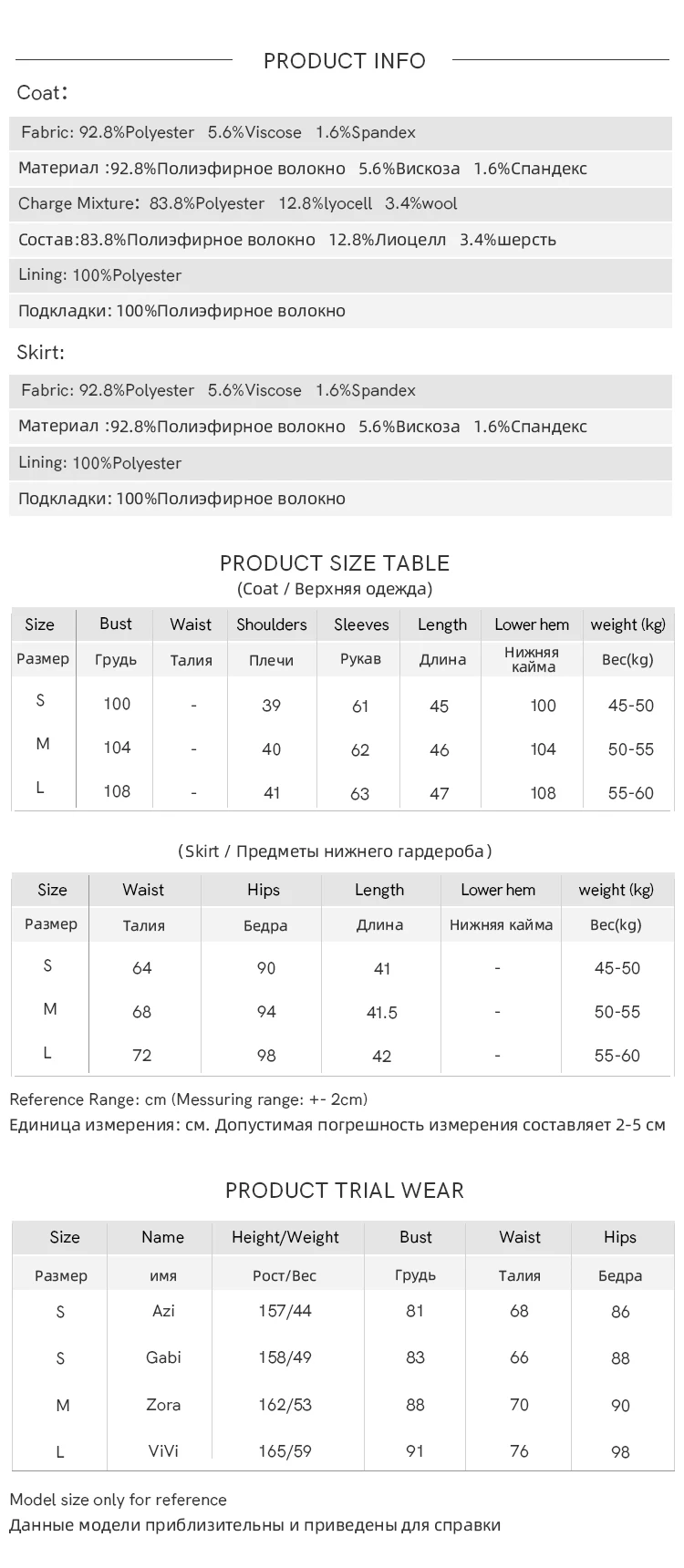 PRODUCT INFO

Coat:

Fabric: 92.8%Polyester 5.6%Viscose 1.6%Spandex

Материал :92.8%Полиэфирное волокно 5.6%Вискоза 1.6%Спандекс

Charge Mixture: 83.8%Polyester 12.8%lyocell 3.4%wool

Состав:83.8%Полиэфирное волокно 12.8%Лиоцелл 3.4%шерсть

Lining: 100%Polyester

Подкладки: 100%Полиэфирное волокно

Skirt:

Fabric: 92.8%Polyester 5.6%Viscose 1.6%Spandex

Материал :92.8%Полиэфирное волокно 5.6%Вискоза 1.6%Спандекс

Lining: 100%Polyester

Подкладки: 100%Полиэфирное волокно

PRODUCT SIZE TABLE
(Coat / Верхняя одежда)

| Size | Bust | Waist | Shoulders | Sleeves | Length | Lower hem | weight (kg) |
|---|---|---|---|---|---|---|---|
| Размер | Грудь | Талия | Плечи | Рукав | Длина | Нижняя кайма | Вес(kg) |
| S | 100 | - | 39 | 61 | 45 | 100 | 45-50 |
| M | 104 | - | 40 | 62 | 46 | 104 | 50-55 |
| L | 108 | - | 41 | 63 | 47 | 108 | 55-60 |

(Skirt / Предметы нижнего гардероба)

| Size | Waist | Hips | Length | Lower hem | weight (kg) |
|---|---|---|---|---|---|
| Размер | Талия | Бедра | Длина | Нижняя кайма | Вес(kg) |
| S | 64 | 90 | 41 | - | 45-50 |
| M | 68 | 94 | 41.5 | - | 50-55 |
| L | 72 | 98 | 42 | - | 55-60 |

Reference Range: cm (Messuring range: +- 2cm)
Единица измерения: см. Допустимая погрешность измерения составляет 2-5 см

PRODUCT TRIAL WEAR

| Size | Name | Height/Weight | Bust | Waist | Hips |
|---|---|---|---|---|---|
| Размер | имя | Рост/Вес | Грудь | Талия | Бедра |
| S | Azi | 157/44 | 81 | 68 | 86 |
| S | Gabi | 158/49 | 83 | 66 | 88 |
| M | Zora | 162/53 | 88 | 70 | 90 |
| L | ViVi | 165/59 | 91 | 76 | 98 |

Model size only for reference
Данные модели приблизительны и приведены для справки